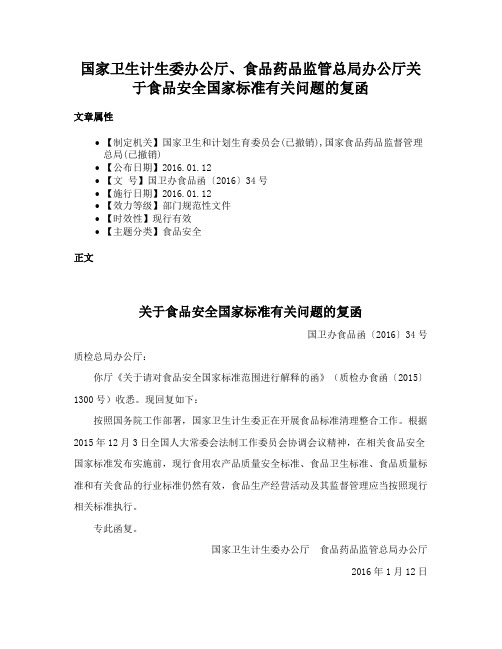 国家卫生计生委办公厅、食品药品监管总局办公厅关于食品安全国家标准有关问题的复函

文章属性

• 【制定机关】国家卫生和计划生育委员会(已撤销),国家食品药品监督管理总局(已撤销)
• 【公布日期】2016.01.12
• 【文　号】国卫办食品函〔2016〕34号
• 【施行日期】2016.01.12
• 【效力等级】部门规范性文件
• 【时效性】现行有效
• 【主题分类】食品安全

正文

关于食品安全国家标准有关问题的复函

国卫办食品函〔2016〕34号

质检总局办公厅：

你厅《关于请对食品安全国家标准范围进行解释的函》（质检办食函〔2015〕1300号）收悉。现回复如下：

按照国务院工作部署，国家卫生计生委正在开展食品标准清理整合工作。根据2015年12月3日全国人大常委会法制工作委员会协调会议精神，在相关食品安全国家标准发布实施前，现行食用农产品质量安全标准、食品卫生标准、食品质量标准和有关食品的行业标准仍然有效，食品生产经营活动及其监督管理应当按照现行相关标准执行。

专此函复。

国家卫生计生委办公厅　食品药品监管总局办公厅

2016年1月12日